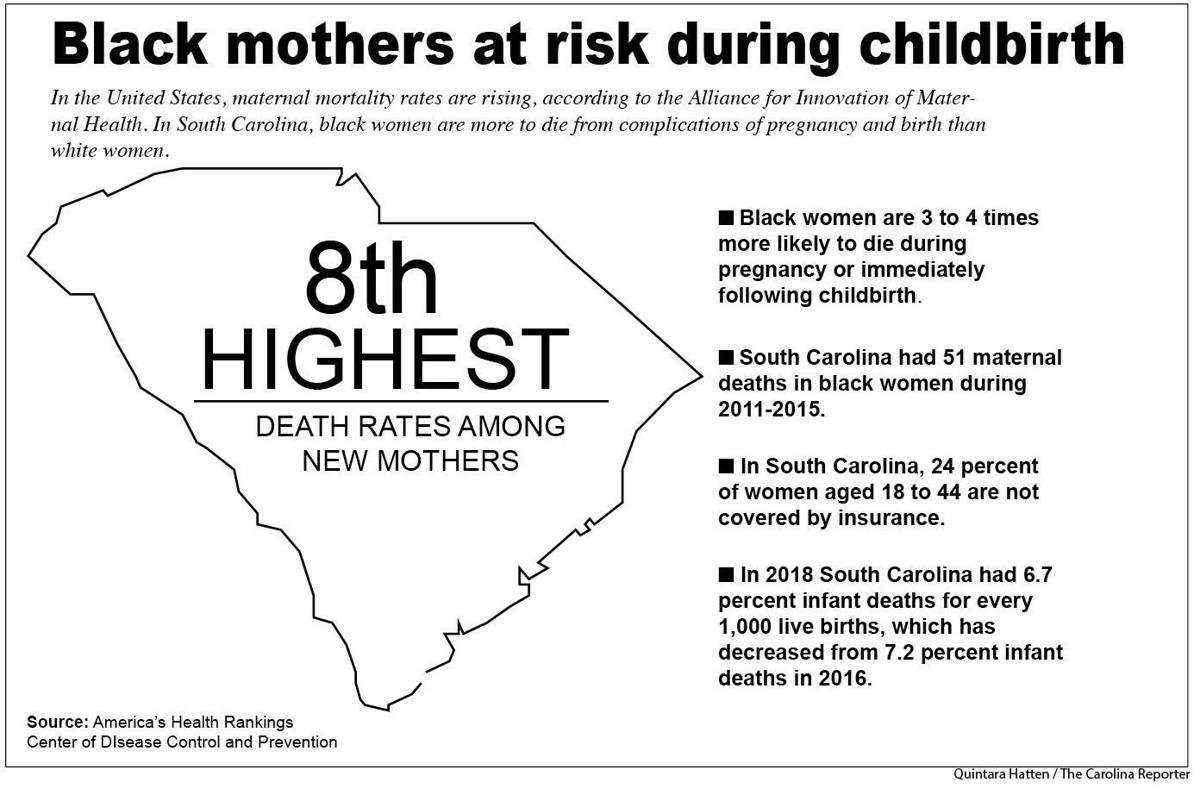 Black mothers at risk during childbirth

In the United States, maternal mortality rates are rising, according to the Alliance for Innovation of Maternal Health. In South Carolina, black women are more to die from complications of pregnancy and birth than white women.

8th
HIGHEST
DEATH RATES AMONG NEW MOTHERS

■ Black women are 3 to 4 times more likely to die during pregnancy or immediately following childbirth.

■ South Carolina had 51 maternal deaths in black women during 2011-2015.

■ In South Carolina, 24 percent of women aged 18 to 44 are not covered by insurance.

■ In 2018 South Carolina had 6.7 percent infant deaths for every 1,000 live births, which has decreased from 7.2 percent infant deaths in 2016.

Source: America's Health Rankings
Center of DIsease Control and Prevention

Quintara Hatten / The Carolina Reporter